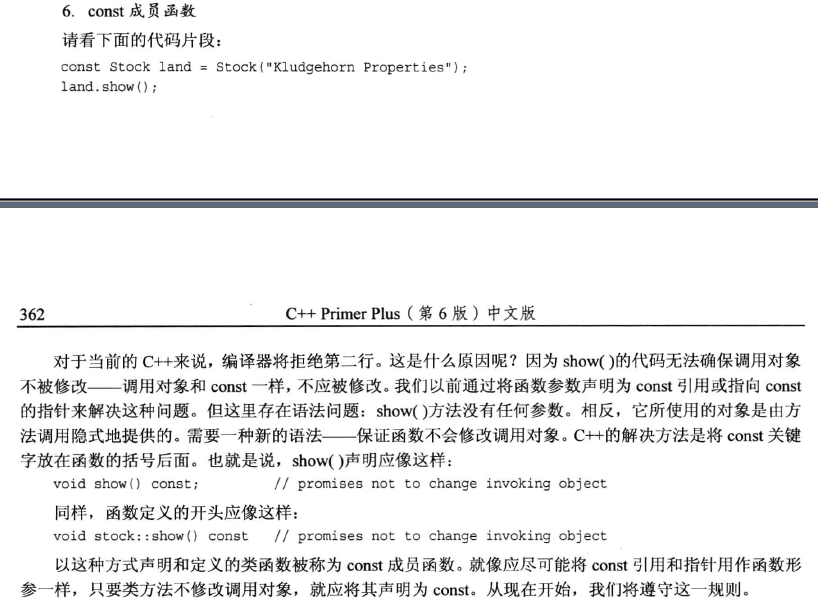 6. const 成员函数

请看下面的代码片段：

const Stock land = Stock("Kludgehorn Properties");
land.show();

362 C++ Primer Plus（第 6 版）中文版

对于当前的 C++来说，编译器将拒绝第二行。这是什么原因呢？因为 show( )的代码无法确保调用对象不被修改——调用对象和 const 一样，不应被修改。我们以前通过将函数参数声明为 const 引用或指向 const 的指针来解决这种问题。但这里存在语法问题：show( )方法没有任何参数。相反，它所使用的对象是由方法调用隐式地提供的。需要一种新的语法——保证函数不会修改调用对象。C++的解决方法是将 const 关键字放在函数的括号后面。也就是说，show( )声明应像这样：

void show() const; // promises not to change invoking object

同样，函数定义的开头应像这样：

void stock::show() const // promises not to change invoking object

以这种方式声明和定义的类函数被称为 const 成员函数。就像应尽可能将 const 引用和指针用作函数形参一样，只要类方法不修改调用对象，就应将其声明为 const。从现在开始，我们将遵守这一规则。